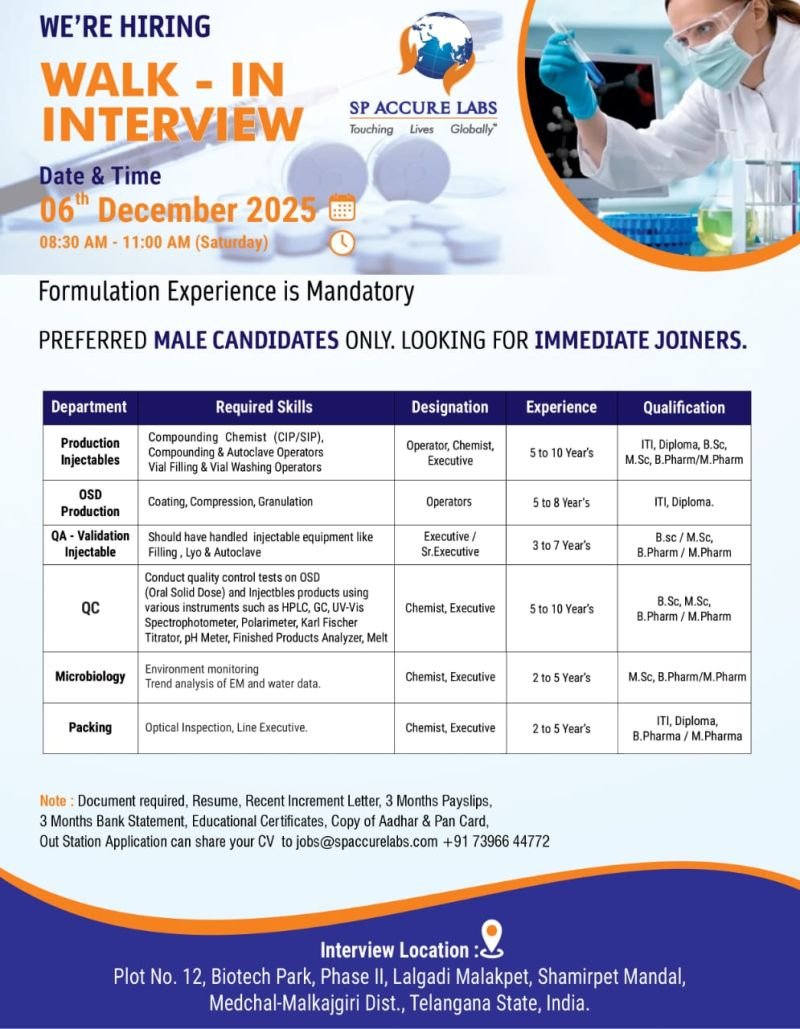 WE'RE HIRING

WALK - IN INTERVIEW

SP ACCURE LABS
Touching Lives Globally™

Date & Time
06$^{th}$ December 2025
08:30 AM - 11:00 AM (Saturday)

Formulation Experience is Mandatory

PREFERRED MALE CANDIDATES ONLY. LOOKING FOR IMMEDIATE JOINERS.

| Department | Required Skills | Designation | Experience | Qualification |
|---|---|---|---|---|
| Production Injectables | Compounding Chemist (CIP/SIP), Compounding & Autoclave Operators Vial Filling & Vial Washing Operators | Operator, Chemist, Executive | 5 to 10 Year's | ITI, Diploma, B.Sc, M.Sc, B.Pharm/M.Pharm |
| OSD Production | Coating, Compression, Granulation | Operators | 5 to 8 Year's | ITI, Diploma. |
| QA - Validation Injectable | Should have handled injectable equipment like Filling , Lyo & Autoclave | Executive / Sr.Executive | 3 to 7 Year's | B.sc / M.Sc, B.Pharm / M.Pharm |
| QC | Conduct quality control tests on OSD (Oral Solid Dose) and Injectbles products using various instruments such as HPLC, GC, UV-Vis Spectrophotometer, Polarimeter, Karl Fischer Titrator, pH Meter, Finished Products Analyzer, Melt | Chemist, Executive | 5 to 10 Year's | B.Sc, M.Sc, B.Pharm / M.Pharm |
| Microbiology | Environment monitoring Trend analysis of EM and water data. | Chemist, Executive | 2 to 5 Year's | M.Sc, B.Pharm/M.Pharm |
| Packing | Optical Inspection, Line Executive. | Chemist, Executive | 2 to 5 Year's | ITI, Diploma, B.Pharma / M.Pharma |

Note : Document required, Resume, Recent Increment Letter, 3 Months Payslips, 3 Months Bank Statement, Educational Certificates, Copy of Aadhar & Pan Card, Out Station Application can share your CV to jobs@spaccurelabs.com +91 73966 44772

Interview Location :
Plot No. 12, Biotech Park, Phase II, Lalgadi Malakpet, Shamirpet Mandal, Medchal-Malkajgiri Dist., Telangana State, India.